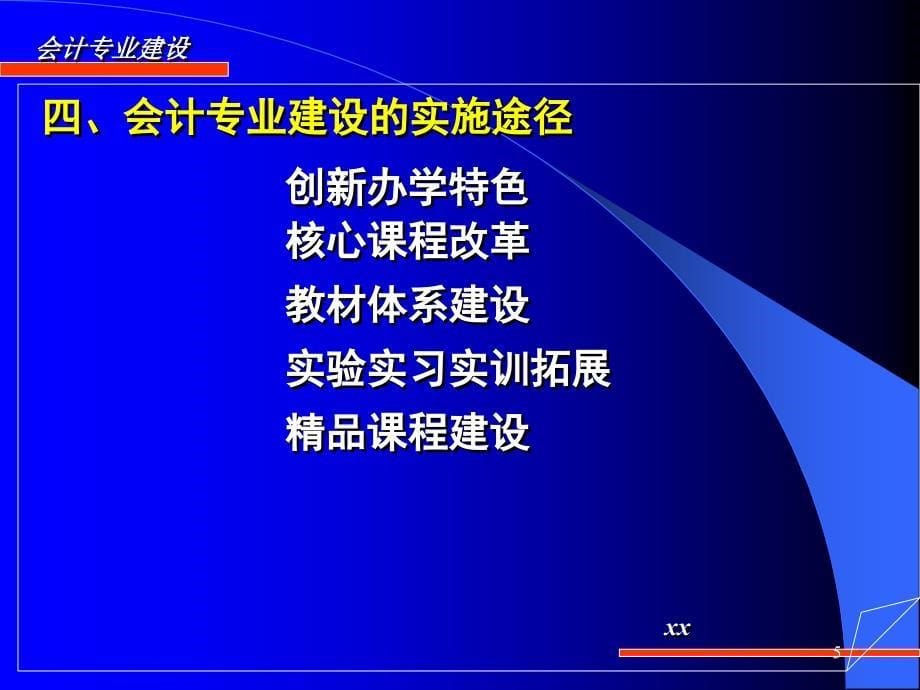 会计专业建设

四、会计专业建设的实施途径

创新办学特色
核心课程改革
教材体系建设
实验实习实训拓展
精品课程建设

xx

5